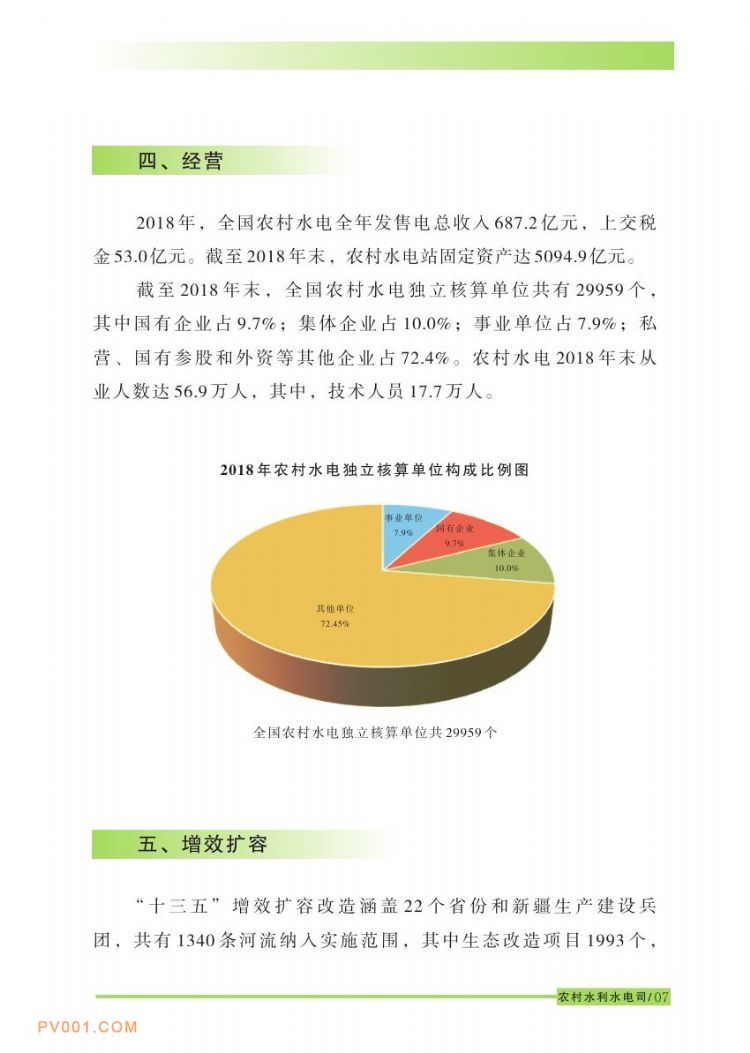 四、经营

2018年，全国农村水电全年发售电总收入687.2亿元，上交税金53.0亿元。截至2018年末，农村水电站固定资产达5094.9亿元。

截至2018年末，全国农村水电独立核算单位共有29959个，其中国有企业占9.7%；集体企业占10.0%；事业单位占7.9%；私营、国有参股和外资等其他企业占72.4%。农村水电2018年末从业人数达56.9万人，其中，技术人员17.7万人。

2018年农村水电独立核算单位构成比例图

事业单位
7.9%

国有企业
9.7%

集体企业
10.0%

其他单位
72.45%

全国农村水电独立核算单位共29959个

五、增效扩容

“十三五”增效扩容改造涵盖22个省份和新疆生产建设兵团，共有1340条河流纳入实施范围，其中生态改造项目1993个，

农村水利水电司/07

PV001.COM